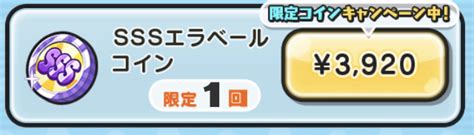 限定コインキャンペーン中!

SSS

SSSエラベール
コイン

限定 1 回

¥3,920